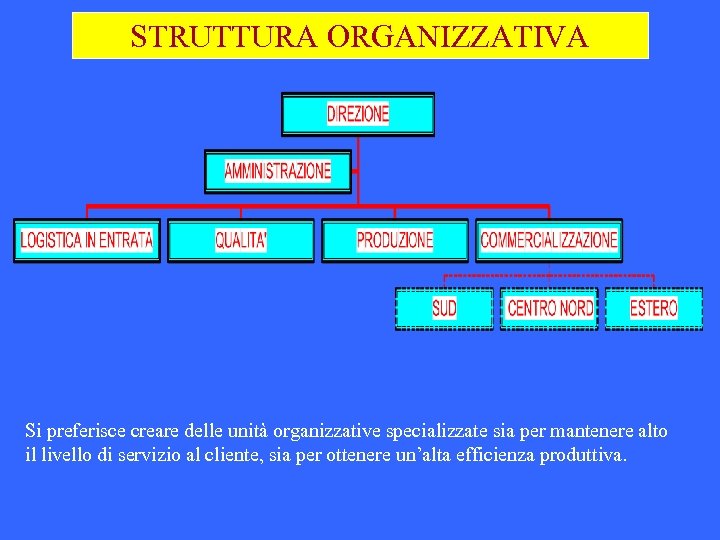 STRUTTURA ORGANIZZATIVA

DIREZIONE

AMMINISTRAZIONE

LOGISTICA IN ENTRATA

QUALITA'

PRODUZIONE

COMMERCIALIZZAZIONE

SUD

CENTRO NORD

ESTERO

Si preferisce creare delle unità organizzative specializzate sia per mantenere alto il livello di servizio al cliente, sia per ottenere un'alta efficienza produttiva.